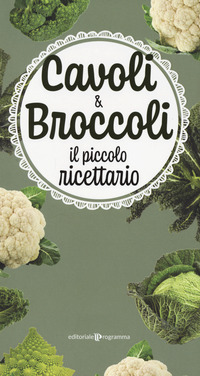 Cavoli
&
Broccoli
il piccolo
ricettario

editoriale Programma